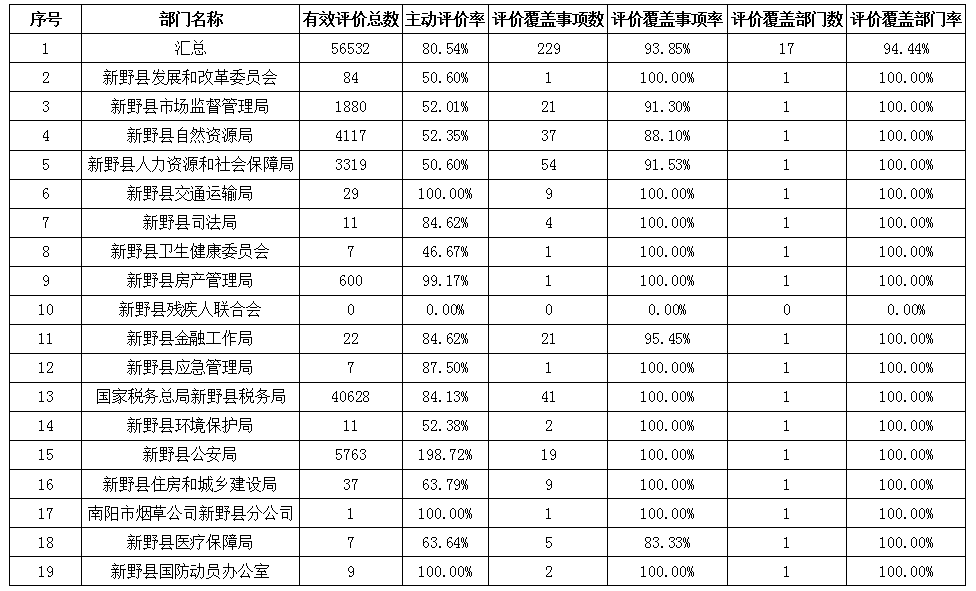 | 序号 | 部门名称 | 有效评价总数 | 主动评价率 | 评价覆盖事项数 | 评价覆盖事项率 | 评价覆盖部门数 | 评价覆盖部门率 |
|---|---|---|---|---|---|---|---|
| 1 | 汇总 | 56532 | 80.54% | 229 | 93.85% | 17 | 94.44% |
| 2 | 新野县发展和改革委员会 | 84 | 50.60% | 1 | 100.00% | 1 | 100.00% |
| 3 | 新野县市场监督管理局 | 1880 | 52.01% | 21 | 91.30% | 1 | 100.00% |
| 4 | 新野县自然资源局 | 4117 | 52.35% | 37 | 88.10% | 1 | 100.00% |
| 5 | 新野县人力资源和社会保障局 | 3319 | 50.60% | 54 | 91.53% | 1 | 100.00% |
| 6 | 新野县交通运输局 | 29 | 100.00% | 9 | 100.00% | 1 | 100.00% |
| 7 | 新野县司法局 | 11 | 84.62% | 4 | 100.00% | 1 | 100.00% |
| 8 | 新野县卫生健康委员会 | 7 | 46.67% | 1 | 100.00% | 1 | 100.00% |
| 9 | 新野县房产管理局 | 600 | 99.17% | 1 | 100.00% | 1 | 100.00% |
| 10 | 新野县残疾人联合会 | 0 | 0.00% | 0 | 0.00% | 0 | 0.00% |
| 11 | 新野县金融工作局 | 22 | 84.62% | 21 | 95.45% | 1 | 100.00% |
| 12 | 新野县应急管理局 | 7 | 87.50% | 1 | 100.00% | 1 | 100.00% |
| 13 | 国家税务总局新野县税务局 | 40628 | 84.13% | 41 | 100.00% | 1 | 100.00% |
| 14 | 新野县环境保护局 | 11 | 52.38% | 2 | 100.00% | 1 | 100.00% |
| 15 | 新野县公安局 | 5763 | 198.72% | 19 | 100.00% | 1 | 100.00% |
| 16 | 新野县住房和城乡建设局 | 37 | 63.79% | 9 | 100.00% | 1 | 100.00% |
| 17 | 南阳市烟草公司新野县分公司 | 1 | 100.00% | 1 | 100.00% | 1 | 100.00% |
| 18 | 新野县医疗保障局 | 7 | 63.64% | 5 | 83.33% | 1 | 100.00% |
| 19 | 新野县国防动员办公室 | 9 | 100.00% | 2 | 100.00% | 1 | 100.00% |